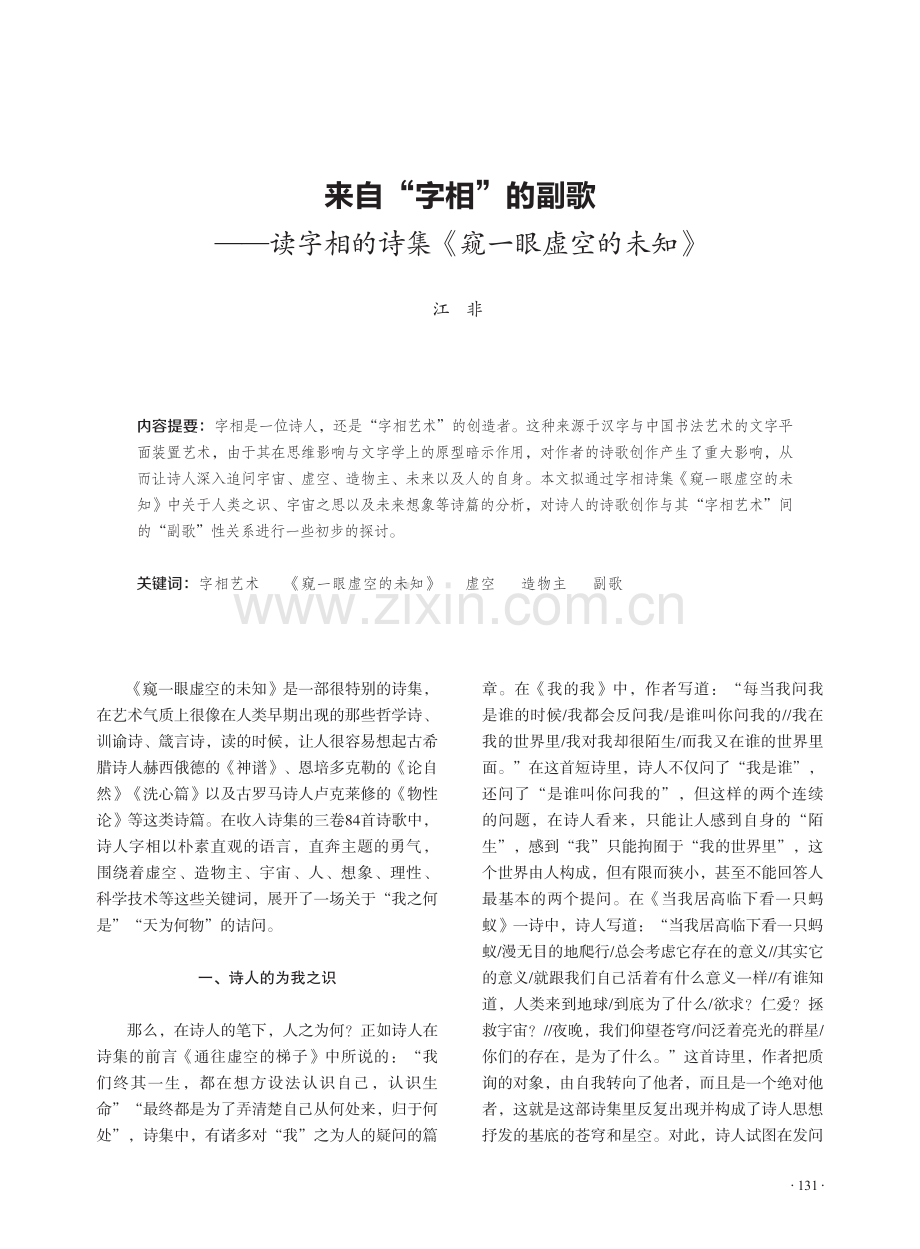 来自“字相”的副歌
——读字相的诗集《窥一眼虚空的未知》

江 非

内容提要：字相是一位诗人，还是“字相艺术”的创造者。这种来源于汉字与中国书法艺术的文字平面装置艺术，由于其在思维影响与文字学上的原型暗示作用，对作者的诗歌创作产生了重大影响，从而让诗人深入追问宇宙、虚空、造物主、未来以及人的自身。本文拟通过字相诗集《窥一眼虚空的未知》中关于人类之识、宇宙之思以及未来想象等诗篇的分析，对诗人的诗歌创作与其“字相艺术”间的“副歌”性关系进行一些初步的探讨。

关键词：字相艺术 《窥一眼虚空的未知》 虚空 造物主 副歌

www.zixin.com.cn

《窥一眼虚空的未知》是一部很特别的诗集，在艺术气质上很像在人类早期出现的那些哲学诗、训谕诗、箴言诗，读的时候，让人很容易想起古希腊诗人赫西俄德的《神谱》、恩培多克勒的《论自然》《洗心篇》以及古罗马诗人卢克莱修的《物性论》等这类诗篇。在收入诗集的三卷84首诗歌中，诗人字相以朴素直观的语言，直奔主题的勇气，围绕着虚空、造物主、宇宙、人、想象、理性、科学技术等这些关键词，展开了一场关于“我之何是”“天为何物”的诘问。

一、诗人的为我之识

那么，在诗人的笔下，人之为何？正如诗人在诗集的前言《通往虚空的梯子》中所说的：“我们终其一生，都在想方设法认识自己，认识生命”“最终都是为了弄清楚自己从何处来，归于何处”，诗集中，有诸多对“我”之为人的疑问的篇章。在《我的我》中，作者写道：“每当我问我是谁的时候/我都会反问我/是谁叫你问我的//我在我的世界里/我对我却很陌生/而我又在谁的世界里面。”在这首短诗里，诗人不仅问了“我是谁”，还问了“是谁叫你问我的”，但这样的两个连续的问题，在诗人看来，只能让人感到自身的“陌生”，感到“我”只能拘囿于“我的世界里”，这个世界由人构成，但有限而狭小，甚至不能回答人最基本的两个提问。在《当我居高临下看一只蚂蚁》一诗中，诗人写道：“当我居高临下看一只蚂蚁/漫无目的地爬行/总会考虑它存在的意义//其实它的意义/就跟我们自己活着有什么意义一样//有谁知道，人类来到地球/到底为了什么/欲求？仁爱？拯救宇宙？//夜晚，我们仰望苍穹/问泛着亮光的群星/你们的存在，是为了什么。”这首诗里，作者把质询的对象，由自我转向了他者，而且是一个绝对他者，这就是这部诗集里反复出现并构成了诗人思想抒发的基底的苍穹和星空。对此，诗人试图在发问

· 131 ·